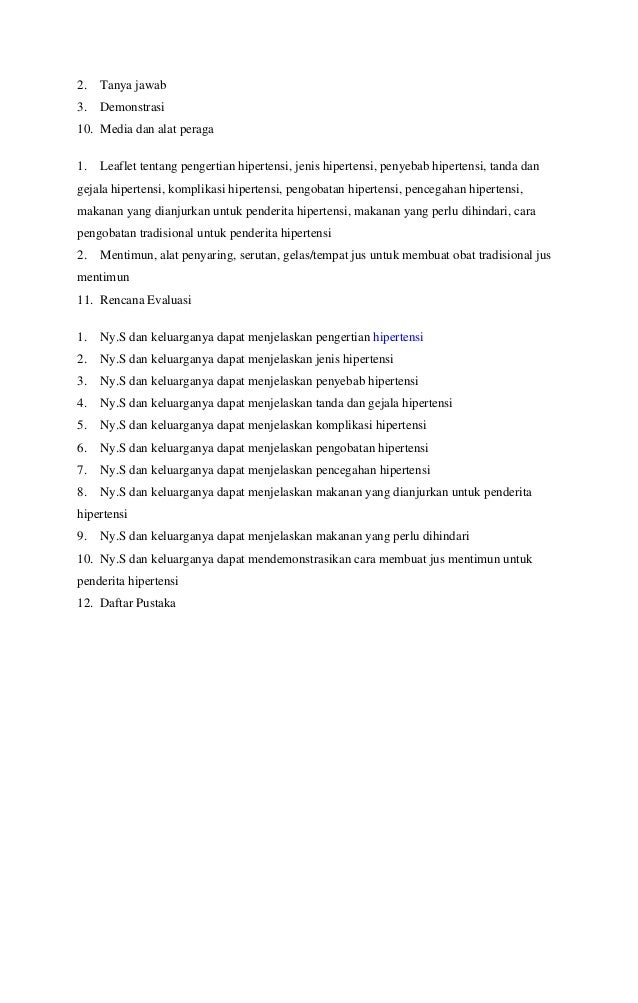 2. Tanya jawab
3. Demonstrasi
10. Media dan alat peraga

1. Leaflet tentang pengertian hipertensi, jenis hipertensi, penyebab hipertensi, tanda dan gejala hipertensi, komplikasi hipertensi, pengobatan hipertensi, pencegahan hipertensi, makanan yang dianjurkan untuk penderita hipertensi, makanan yang perlu dihindari, cara pengobatan tradisional untuk penderita hipertensi
2. Mentimun, alat penyaring, serutan, gelas/tempat jus untuk membuat obat tradisional jus mentimun
11. Rencana Evaluasi

1. Ny.S dan keluarganya dapat menjelaskan pengertian hipertensi
2. Ny.S dan keluarganya dapat menjelaskan jenis hipertensi
3. Ny.S dan keluarganya dapat menjelaskan penyebab hipertensi
4. Ny.S dan keluarganya dapat menjelaskan tanda dan gejala hipertensi
5. Ny.S dan keluarganya dapat menjelaskan komplikasi hipertensi
6. Ny.S dan keluarganya dapat menjelaskan pengobatan hipertensi
7. Ny.S dan keluarganya dapat menjelaskan pencegahan hipertensi
8. Ny.S dan keluarganya dapat menjelaskan makanan yang dianjurkan untuk penderita hipertensi
9. Ny.S dan keluarganya dapat menjelaskan makanan yang perlu dihindari
10. Ny.S dan keluarganya dapat mendemonstrasikan cara membuat jus mentimun untuk penderita hipertensi
12. Daftar Pustaka